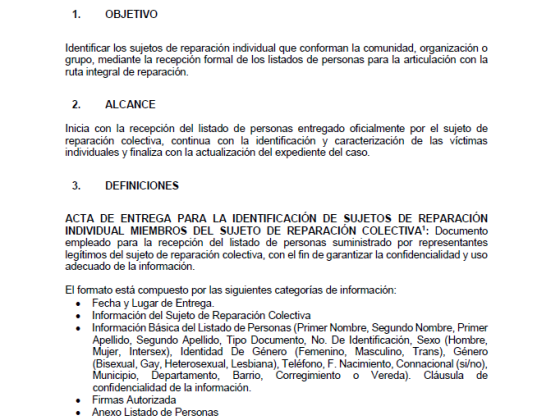 1. OBJETIVO

Identificar los sujetos de reparación individual que conforman la comunidad, organización o grupo, mediante la recepción formal de los listados de personas para la articulación con la ruta integral de reparación.

2. ALCANCE

Inicia con la recepción del listado de personas entregado oficialmente por el sujeto de reparación colectiva, continua con la identificación y caracterización de las víctimas individuales y finaliza con la actualización del expediente del caso.

3. DEFINICIONES

ACTA DE ENTREGA PARA LA IDENTIFICACIÓN DE SUJETOS DE REPARACIÓN INDIVIDUAL MIEMBROS DEL SUJETO DE REPARACIÓN COLECTIVA$^1$: Documento empleado para la recepción del listado de personas suministrado por representantes legítimos del sujeto de reparación colectiva, con el fin de garantizar la confidencialidad y uso adecuado de la información.

El formato está compuesto por las siguientes categorías de información:
• Fecha y Lugar de Entrega.
• Información del Sujeto de Reparación Colectiva
• Información Básica del Listado de Personas (Primer Nombre, Segundo Nombre, Primer Apellido, Segundo Apellido, Tipo Documento, No. De Identificación, Sexo (Hombre, Mujer, Intersex), Identidad De Género (Femenino, Masculino, Trans), Género (Bisexual, Gay, Heterosexual, Lesbiana), Teléfono, F. Nacimiento, Connacional (si/no), Municipio, Departamento, Barrio, Corregimiento o Vereda). Cláusula de confidencialidad de la información.
• Firmas Autorizada
• Anexo Listado de Personas